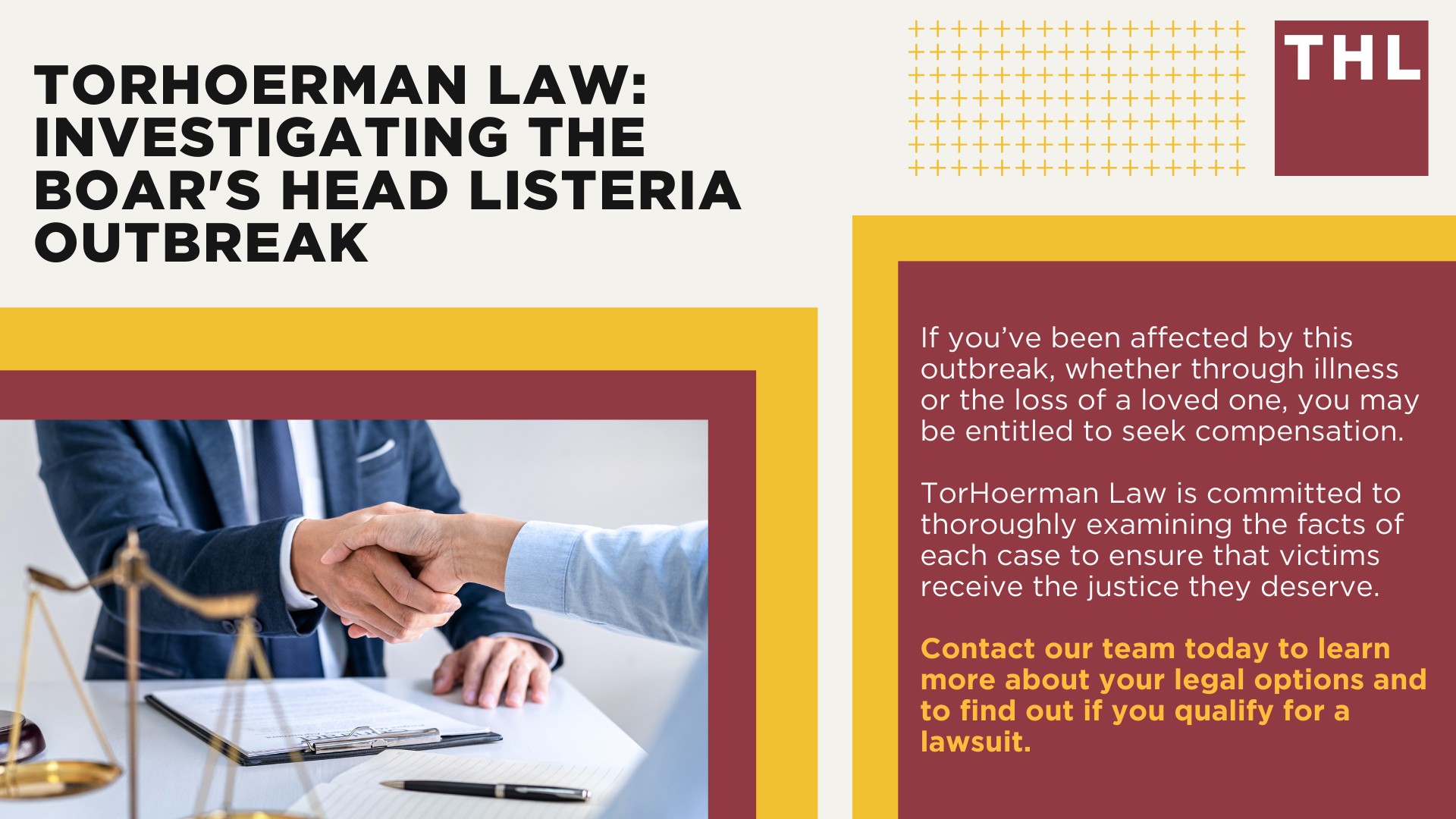 TORHOERMAN LAW: INVESTIGATING THE BOAR'S HEAD LISTERIA OUTBREAK

THL

If you've been affected by this outbreak, whether through illness or the loss of a loved one, you may be entitled to seek compensation.

TorHoerman Law is committed to thoroughly examining the facts of each case to ensure that victims receive the justice they deserve.

Contact our team today to learn more about your legal options and to find out if you qualify for a lawsuit.